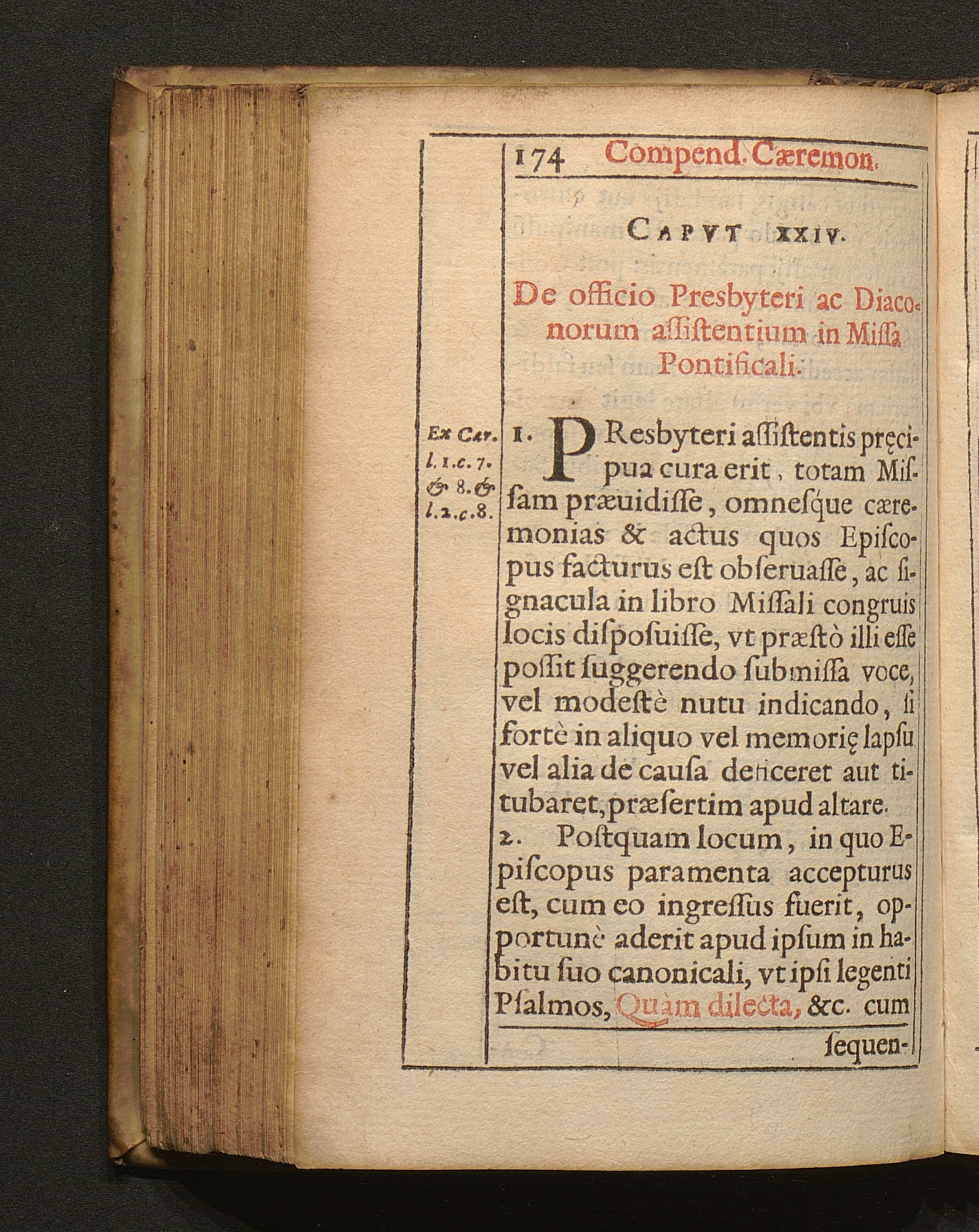 174 Compend. Cæremon.

CAPVT XXIV.

De officio Presbyteri ac Diaconorum aſſiſtentium in Miſſa Pontificali.

Ex Car. l. 1. c. 7. & 8. & l. 2. c. 8.

1. PResbyteri aſſiſtentis pręcipua cura erit, totam Miſſam præuidiſſe, omneſque cæremonias & actus quos Epiſcopus facturus eſt obſeruaſſe, ac ſignacula in libro Miſſali congruis locis diſpoſuiſſe, vt præſtò illi eſſe poſſit ſuggerendo ſubmiſſa voce, vel modeſtè nutu indicando, ſi fortè in aliquo vel memorię lapſu vel alia de cauſa deficeret aut titubaret, præſertim apud altare.

2. Poſtquam locum, in quo Epiſcopus paramenta accepturus eſt, cum eo ingreſſus fuerit, opportunè aderit apud ipſum in habitu ſuo canonicali, vt ipſi legenti Pſalmos, Quàm dilecta, &c. cum ſequen-